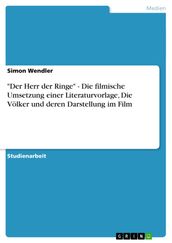 Medien

Simon Wendler

"Der Herr der Ringe" - Die filmische Umsetzung einer Literaturvorlage. Die Völker und deren Darstellung im Film

Studienarbeit

GRIN